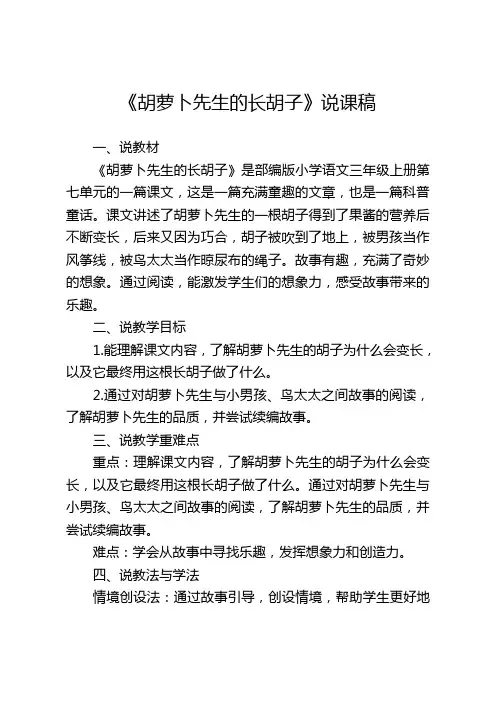 《胡萝卜先生的长胡子》说课稿

一、说教材

《胡萝卜先生的长胡子》是部编版小学语文三年级上册第七单元的一篇课文，这是一篇充满童趣的文章，也是一篇科普童话。课文讲述了胡萝卜先生的一根胡子得到了果酱的营养后不断变长，后来又因为巧合，胡子被吹到了地上，被男孩当作风筝线，被鸟太太当作晾尿布的绳子。故事有趣，充满了奇妙的想象。通过阅读，能激发学生们的想象力，感受故事带来的乐趣。

二、说教学目标

1.能理解课文内容，了解胡萝卜先生的胡子为什么会变长，以及它最终用这根长胡子做了什么。

2.通过对胡萝卜先生与小男孩、鸟太太之间故事的阅读，了解胡萝卜先生的品质，并尝试续编故事。

三、说教学重难点

重点：理解课文内容，了解胡萝卜先生的胡子为什么会变长，以及它最终用这根长胡子做了什么。通过对胡萝卜先生与小男孩、鸟太太之间故事的阅读，了解胡萝卜先生的品质，并尝试续编故事。

难点：学会从故事中寻找乐趣，发挥想象力和创造力。

四、说教法与学法

情境创设法：通过故事引导，创设情境，帮助学生更好地